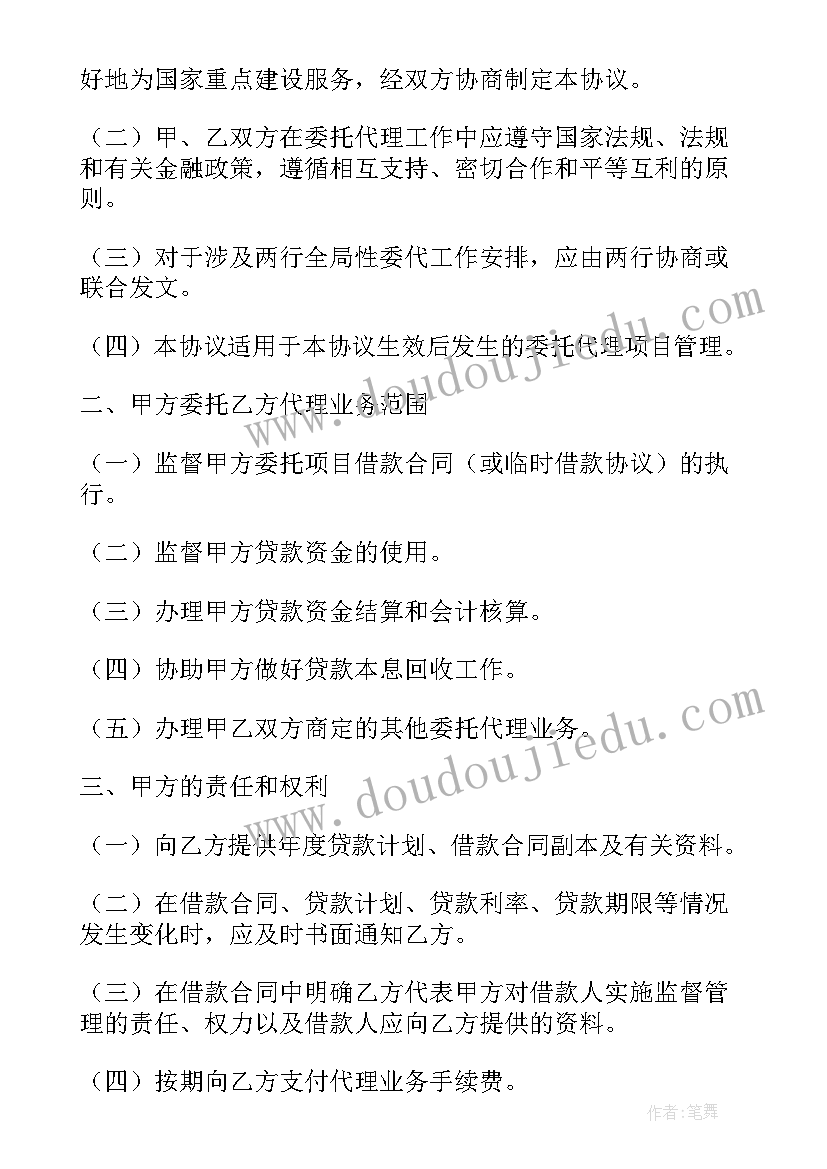 好地为国家重点建设服务，经双方协商制定本协议。

（二）甲、乙双方在委托代理工作中应遵守国家法规、法规和有关金融政策，遵循相互支持、密切合作和平等互利的原则。

（三）对于涉及两行全局性委代工作安排，应由两行协商或联合发文。

（四）本协议适用于本协议生效后发生的委托代理项目管理。

二、甲方委托乙方代理业务范围

（一）监督甲方委托项目借款合同（或临时借款协议）的执行。

（二）监督甲方贷款资金的使用。

（三）办理甲方贷款资金结算和会计核算。

（四）协助甲方做好贷款本息回收工作。

（五）办理甲乙双方商定的其他委托代理业务。

三、甲方的责任和权利

（一）向乙方提供年度贷款计划、借款合同副本及有关资料。

（二）在借款合同、贷款计划、贷款利率、贷款期限等情况发生变化时，应及时书面通知乙方。

（三）在借款合同中明确乙方代表甲方对借款人实施监督管理的责任、权力以及借款人应向乙方提供的资料。

（四）按期向乙方支付代理业务手续费。

www.doudoujiedu.com

www.doudoujiedu.com

作者：笔舞